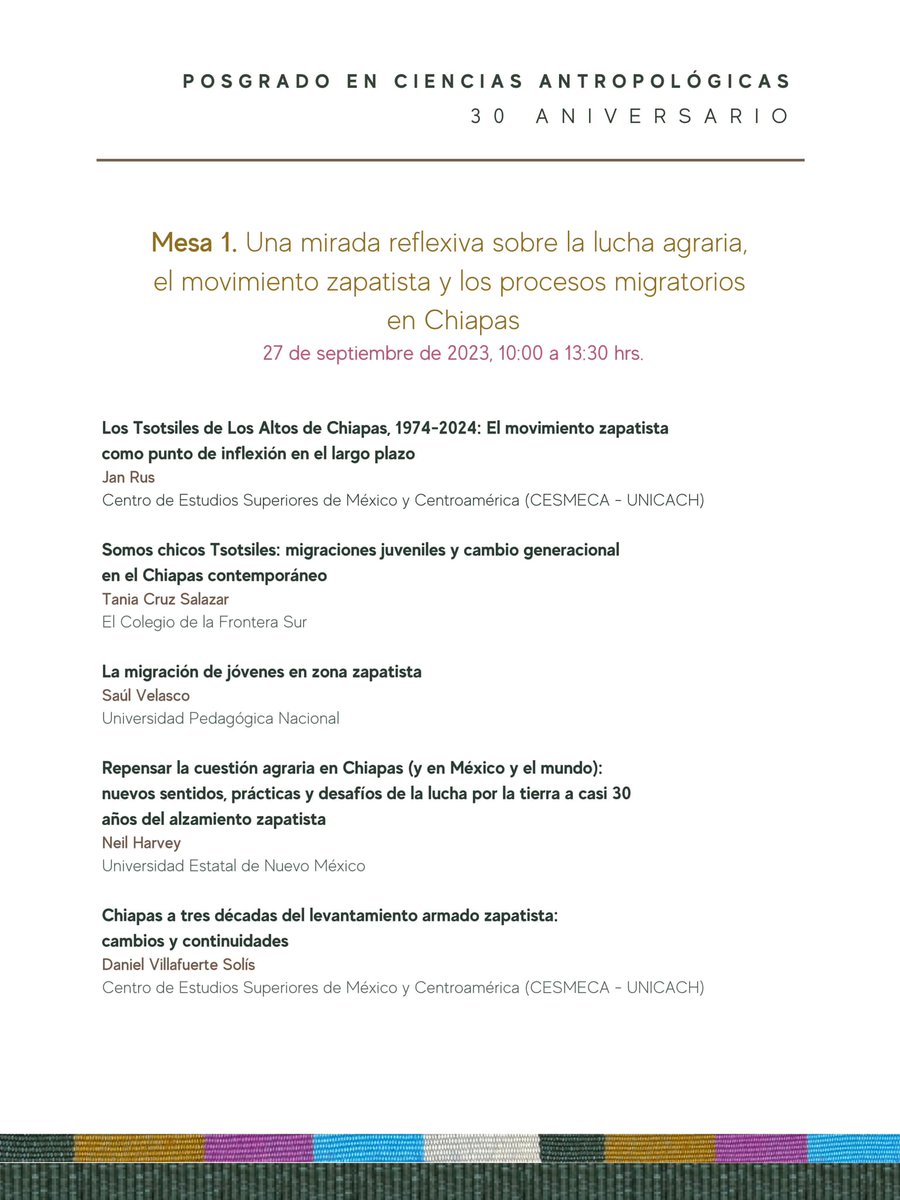 POSGRADO EN CIENCIAS ANTROPOLÓGICAS
30 ANIVERSARIO

Mesa 1. Una mirada reflexiva sobre la lucha agraria, el movimiento zapatista y los procesos migratorios en Chiapas
27 de septiembre de 2023, 10:00 a 13:30 hrs.

Los Tsotsiles de Los Altos de Chiapas, 1974-2024: El movimiento zapatista como punto de inflexión en el largo plazo
Jan Rus
Centro de Estudios Superiores de México y Centroamérica (CESMECA - UNICACH)

Somos chicos Tsotsiles: migraciones juveniles y cambio generacional en el Chiapas contemporáneo
Tania Cruz Salazar
El Colegio de la Frontera Sur

La migración de jóvenes en zona zapatista
Saúl Velasco
Universidad Pedagógica Nacional

Repensar la cuestión agraria en Chiapas (y en México y el mundo): nuevos sentidos, prácticas y desafíos de la lucha por la tierra a casi 30 años del alzamiento zapatista
Neil Harvey
Universidad Estatal de Nuevo México

Chiapas a tres décadas del levantamiento armado zapatista: cambios y continuidades
Daniel Villafuerte Solís
Centro de Estudios Superiores de México y Centroamérica (CESMECA - UNICACH)